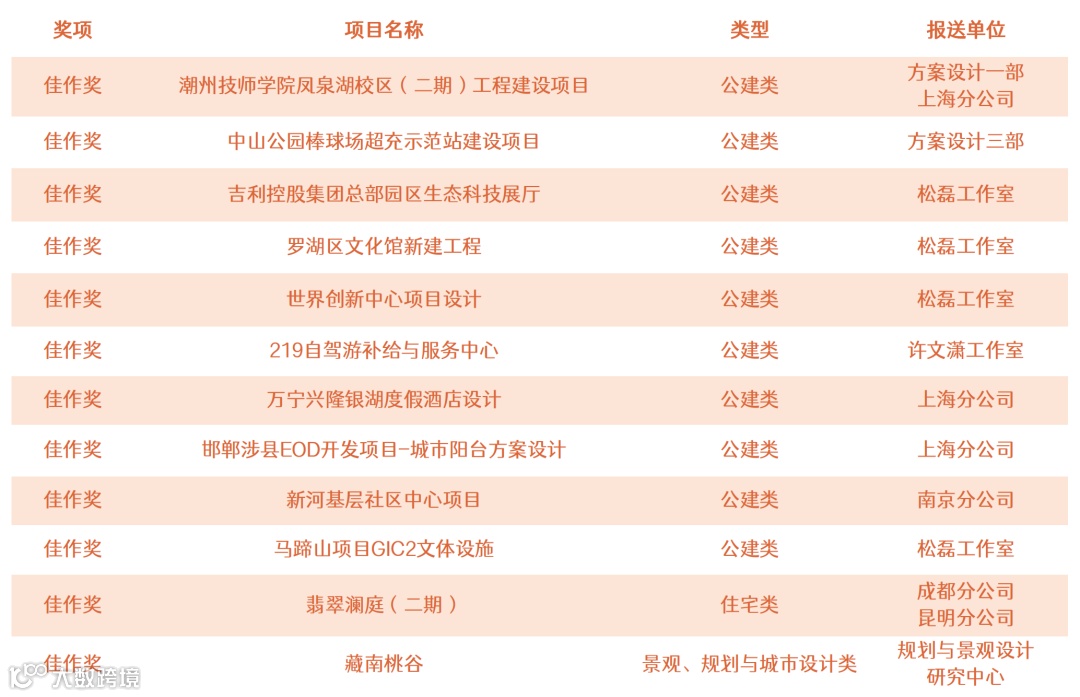 | 奖项 | 项目名称 | 类型 | 报送单位 |
|---|---|---|---|
| 佳作奖 | 潮州技师学院凤泉湖校区（二期）工程建设项目 | 公建类 | 方案设计一部 上海分公司 |
| 佳作奖 | 中山公园棒球场超充示范站建设项目 | 公建类 | 方案设计三部 |
| 佳作奖 | 吉利控股集团总部园区生态科技展厅 | 公建类 | 松磊工作室 |
| 佳作奖 | 罗湖区文化馆新建工程 | 公建类 | 松磊工作室 |
| 佳作奖 | 世界创新中心项目设计 | 公建类 | 松磊工作室 |
| 佳作奖 | 219自驾游补给与服务中心 | 公建类 | 许文潇工作室 |
| 佳作奖 | 万宁兴隆银湖度假酒店设计 | 公建类 | 上海分公司 |
| 佳作奖 | 邯郸涉县EOD开发项目-城市阳台方案设计 | 公建类 | 上海分公司 |
| 佳作奖 | 新河基层社区中心项目 | 公建类 | 南京分公司 |
| 佳作奖 | 马蹄山项目GIC2文体设施 | 公建类 | 松磊工作室 |
| 佳作奖 | 翡翠澜庭（二期） | 住宅类 | 成都分公司 昆明分公司 |
| 佳作奖 | 藏南桃谷 | 景观、规划与城市设计类 | 规划与景观设计研究中心 |

大数跨境